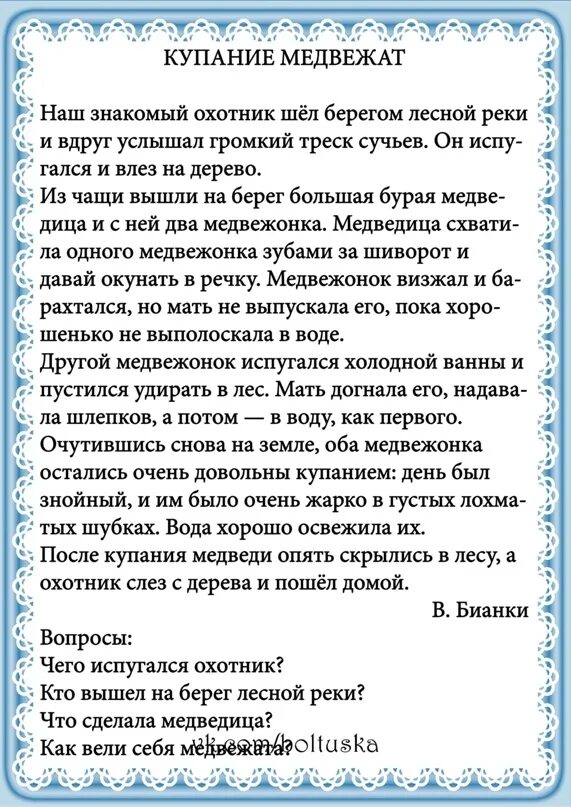 КУПАНИЕ МЕДВЕЖАТ

Наш знакомый охотник шёл берегом лесной реки и вдруг услышал громкий треск сучьев. Он испугался и влез на дерево.
Из чащи вышли на берег большая бурая медведица и с ней два медвежонка. Медведица схватила одного медвежонка зубами за шиворот и давай окунать в речку. Медвежонок визжал и барахтался, но мать не выпускала его, пока хорошенько не выполоскала в воде.
Другой медвежонок испугался холодной ванны и пустился удирать в лес. Мать догнала его, надавала шлепков, а потом — в воду, как первого.
Очутившись снова на земле, оба медвежонка остались очень довольны купанием: день был знойный, и им было очень жарко в густых лохматых шубках. Вода хорошо освежила их.
После купания медведи опять скрылись в лесу, а охотник слез с дерева и пошёл домой.

В. Бианки

Вопросы:
Чего испугался охотник?
Кто вышел на берег лесной реки?
Что сделала медведица?
Как вели себя медвежата?

vk.com/boltuska